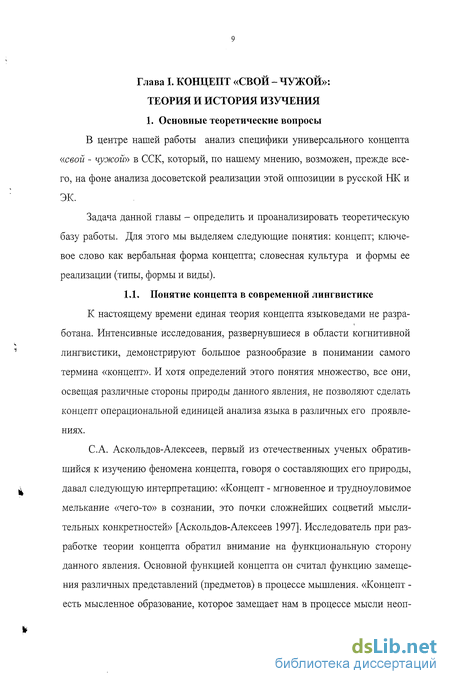 9

Глава I. КОНЦЕПТ «СВОЙ – ЧУЖОЙ»:
ТЕОРИЯ И ИСТОРИЯ ИЗУЧЕНИЯ

1. Основные теоретические вопросы

В центре нашей работы анализ специфики универсального концепта «свой - чужой» в ССК, который, по нашему мнению, возможен, прежде всего, на фоне анализа досоветской реализации этой оппозиции в русской НК и ЭК.

Задача данной главы – определить и проанализировать теоретическую базу работы. Для этого мы выделяем следующие понятия: концепт; ключевое слово как вербальная форма концепта; словесная культура и формы ее реализации (типы, формы и виды).

1.1. Понятие концепта в современной лингвистике

К настоящему времени единая теория концепта языковедами не разработана. Интенсивные исследования, развернувшиеся в области когнитивной лингвистики, демонстрируют большое разнообразие в понимании самого термина «концепт». И хотя определений этого понятия множество, все они, освещая различные стороны природы данного явления, не позволяют сделать концепт операциональной единицей анализа языка в различных его проявлениях.

С.А. Аскольдов-Алексеев, первый из отечественных ученых обратившийся к изучению феномена концепта, говоря о составляющих его природы, давал следующую интерпретацию: «Концепт - мгновенное и трудноуловимое мелькание «чего-то» в сознании, это почки сложнейших соцветий мыслительных конкретностей» [Аскольдов-Алексеев 1997]. Исследователь при разработке теории концепта обратил внимание на функциональную сторону данного явления. Основной функцией концепта он считал функцию замещения различных представлений (предметов) в процессе мышления. «Концепт - есть мысленное образование, которое замещает нам в процессе мысли неоп-

dsLib.net
библиотека диссертаций